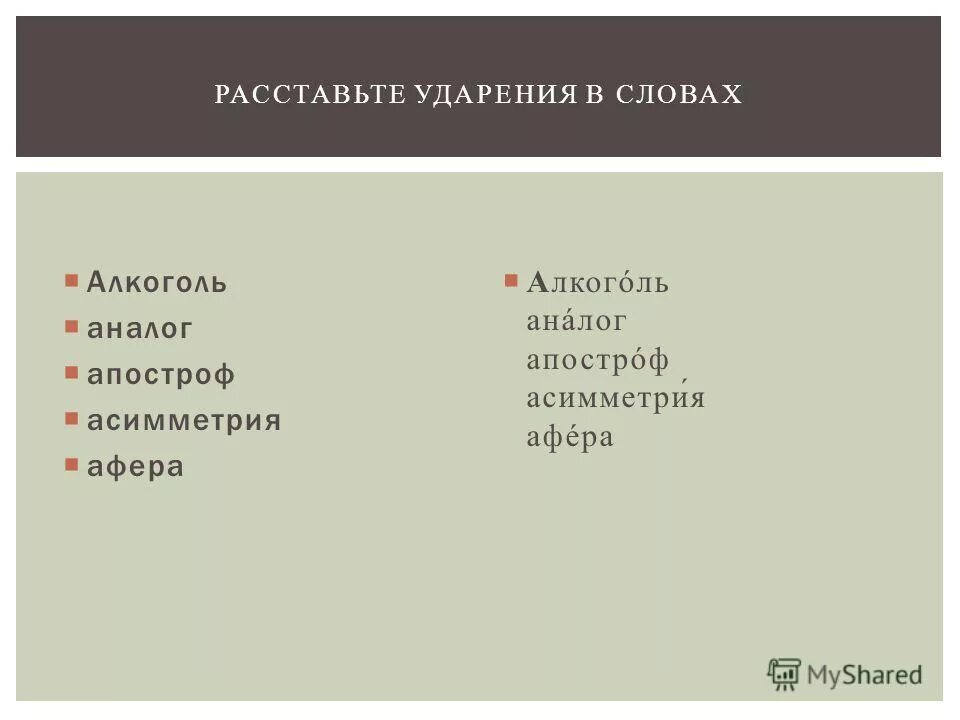 РАССТАВЬТЕ УДАРЕНИЯ В СЛОВАХ

Алкоголь
аналог
апостроф
асимметрия
афера

Алкого́ль
ана́лог
апостро́ф
асимметри́я
афе́ра

MyShared